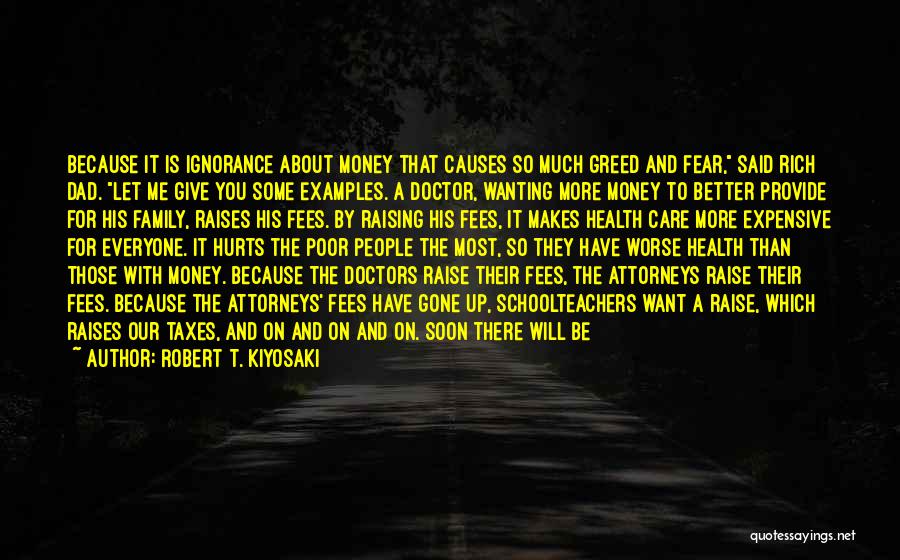 BECAUSE IT IS IGNORANCE ABOUT MONEY THAT CAUSES SO MUCH GREED AND FEAR," SAID RICH DAD. "LET ME GIVE YOU SOME EXAMPLES. A DOCTOR, WANTING MORE MONEY TO BETTER PROVIDE FOR HIS FAMILY, RAISES HIS FEES. BY RAISING HIS FEES, IT MAKES HEALTH CARE MORE EXPENSIVE FOR EVERYONE. IT HURTS THE POOR PEOPLE THE MOST, SO THEY HAVE WORSE HEALTH THAN THOSE WITH MONEY. BECAUSE THE DOCTORS RAISE THEIR FEES, THE ATTORNEYS RAISE THEIR FEES. BECAUSE THE ATTORNEYS' FEES HAVE GONE UP, SCHOOLTEACHERS WANT A RAISE, WHICH RAISES OUR TAXES, AND ON AND ON AND ON. SOON THERE WILL BE

~ AUTHOR: ROBERT T. KIYOSAKI

quotessayings.net